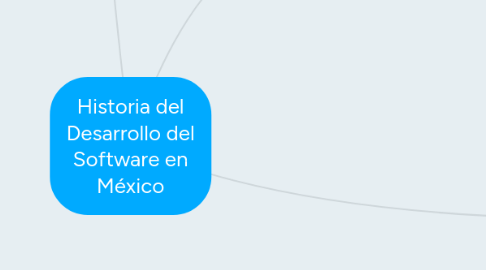 Historia del Desarrollo del Software en México